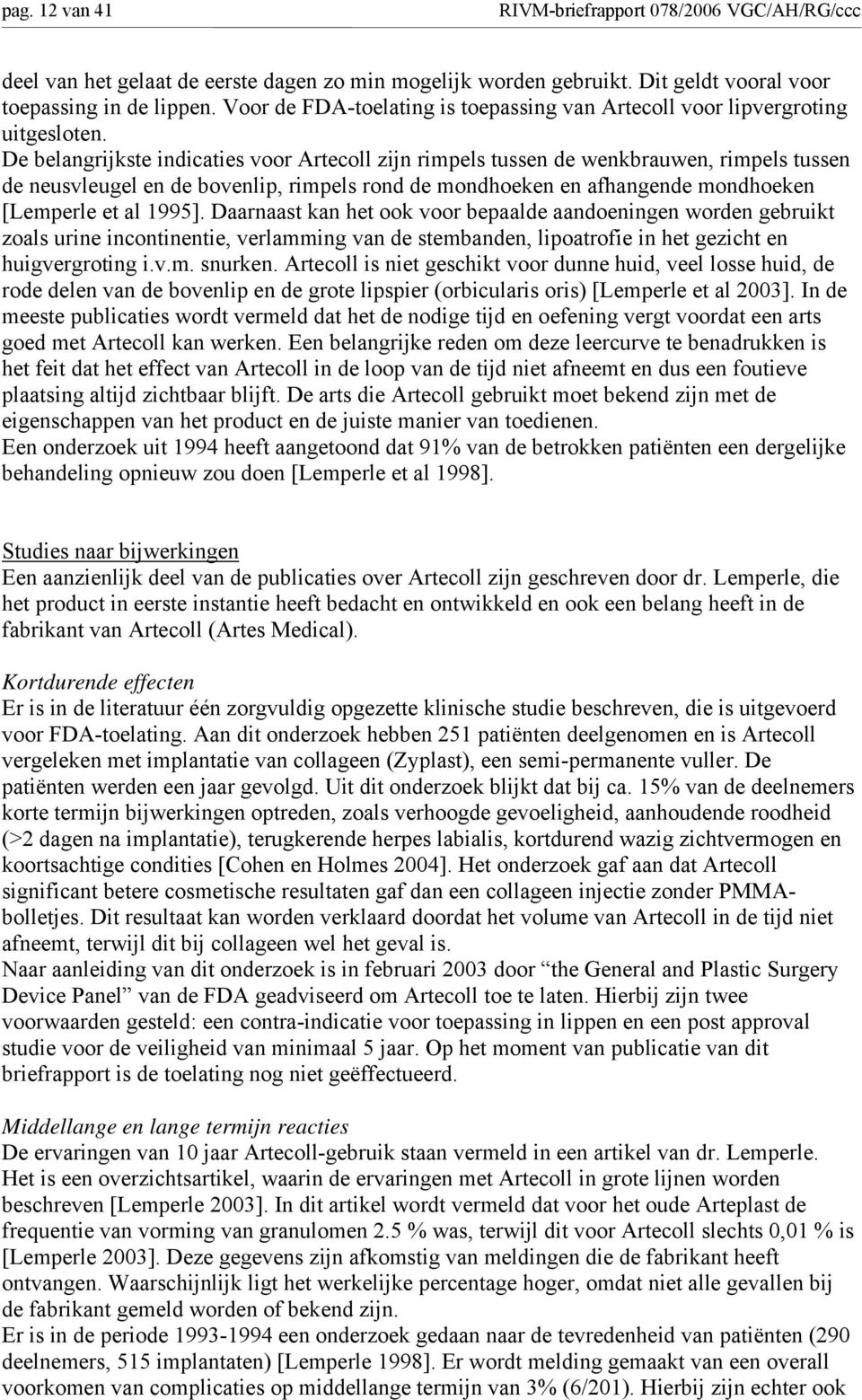 pag. 12 van 41 RIVM-briefrapport 078/2006 VGC/AH/RG/ccc

deel van het gelaat de eerste dagen zo min mogelijk worden gebruikt. Dit geldt vooral voor toepassing in de lippen. Voor de FDA-toelating is toepassing van Artecoll voor lipvergroting uitgesloten.
De belangrijkste indicaties voor Artecoll zijn rimpels tussen de wenkbrauwen, rimpels tussen de neusvleugel en de bovenlip, rimpels rond de mondhoeken en afhangende mondhoeken [Lemperle et al 1995]. Daarnaast kan het ook voor bepaalde aandoeningen worden gebruikt zoals urine incontinentie, verlamming van de stembanden, lipoatrofie in het gezicht en huigvergroting i.v.m. snurken. Artecoll is niet geschikt voor dunne huid, veel losse huid, de rode delen van de bovenlip en de grote lipspier (orbicularis oris) [Lemperle et al 2003]. In de meeste publicaties wordt vermeld dat het de nodige tijd en oefening vergt voordat een arts goed met Artecoll kan werken. Een belangrijke reden om deze leercurve te benadrukken is het feit dat het effect van Artecoll in de loop van de tijd niet afneemt en dus een foutieve plaatsing altijd zichtbaar blijft. De arts die Artecoll gebruikt moet bekend zijn met de eigenschappen van het product en de juiste manier van toedienen.
Een onderzoek uit 1994 heeft aangetoond dat 91% van de betrokken patiënten een dergelijke behandeling opnieuw zou doen [Lemperle et al 1998].

Studies naar bijwerkingen
Een aanzienlijk deel van de publicaties over Artecoll zijn geschreven door dr. Lemperle, die het product in eerste instantie heeft bedacht en ontwikkeld en ook een belang heeft in de fabrikant van Artecoll (Artes Medical).

Kortdurende effecten
Er is in de literatuur één zorgvuldig opgezette klinische studie beschreven, die is uitgevoerd voor FDA-toelating. Aan dit onderzoek hebben 251 patiënten deelgenomen en is Artecoll vergeleken met implantatie van collageen (Zyplast), een semi-permanente vuller. De patiënten werden een jaar gevolgd. Uit dit onderzoek blijkt dat bij ca. 15% van de deelnemers korte termijn bijwerkingen optreden, zoals verhoogde gevoeligheid, aanhoudende roodheid (>2 dagen na implantatie), terugkerende herpes labialis, kortdurend wazig zichtvermogen en koortsachtige condities [Cohen en Holmes 2004]. Het onderzoek gaf aan dat Artecoll significant betere cosmetische resultaten gaf dan een collageen injectie zonder PMMA-bolletjes. Dit resultaat kan worden verklaard doordat het volume van Artecoll in de tijd niet afneemt, terwijl dit bij collageen wel het geval is.
Naar aanleiding van dit onderzoek is in februari 2003 door “the General and Plastic Surgery Device Panel” van de FDA geadviseerd om Artecoll toe te laten. Hierbij zijn twee voorwaarden gesteld: een contra-indicatie voor toepassing in lippen en een post approval studie voor de veiligheid van minimaal 5 jaar. Op het moment van publicatie van dit briefrapport is de toelating nog niet geëffectueerd.

Middellange en lange termijn reacties
De ervaringen van 10 jaar Artecoll-gebruik staan vermeld in een artikel van dr. Lemperle. Het is een overzichtsartikel, waarin de ervaringen met Artecoll in grote lijnen worden beschreven [Lemperle 2003]. In dit artikel wordt vermeld dat voor het oude Arteplast de frequentie van vorming van granulomen 2.5 % was, terwijl dit voor Artecoll slechts 0,01 % is [Lemperle 2003]. Deze gegevens zijn afkomstig van meldingen die de fabrikant heeft ontvangen. Waarschijnlijk ligt het werkelijke percentage hoger, omdat niet alle gevallen bij de fabrikant gemeld worden of bekend zijn.
Er is in de periode 1993-1994 een onderzoek gedaan naar de tevredenheid van patiënten (290 deelnemers, 515 implantaten) [Lemperle 1998]. Er wordt melding gemaakt van een overall voorkomen van complicaties op middellange termijn van 3% (6/201). Hierbij zijn echter ook